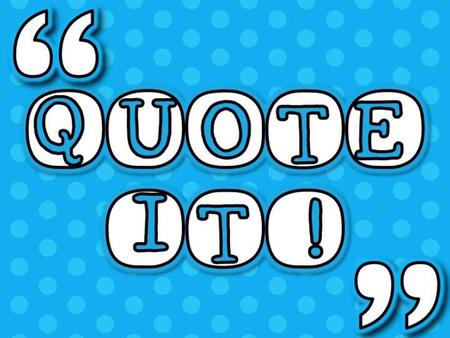 “QUOTE IT!”